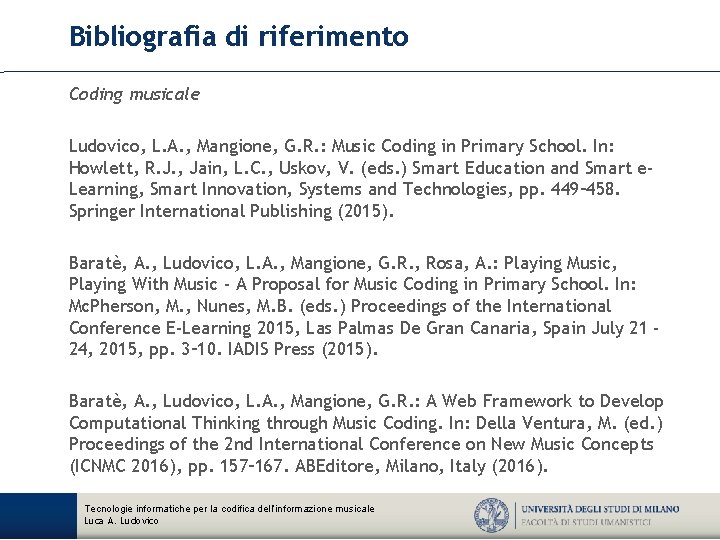 Bibliografia di riferimento

Coding musicale

Ludovico, L.A., Mangione, G.R.: Music Coding in Primary School. In: Howlett, R.J., Jain, L.C., Uskov, V. (eds.) Smart Education and Smart e-Learning, Smart Innovation, Systems and Technologies, pp. 449–458. Springer International Publishing (2015).

Baratè, A., Ludovico, L.A., Mangione, G.R., Rosa, A.: Playing Music, Playing With Music - A Proposal for Music Coding in Primary School. In: McPherson, M., Nunes, M.B. (eds.) Proceedings of the International Conference E-Learning 2015, Las Palmas De Gran Canaria, Spain July 21 - 24, 2015, pp. 3–10. IADIS Press (2015).

Baratè, A., Ludovico, L.A., Mangione, G.R.: A Web Framework to Develop Computational Thinking through Music Coding. In: Della Ventura, M. (ed.) Proceedings of the 2nd International Conference on New Music Concepts (ICNMC 2016), pp. 157–167. ABEditore, Milano, Italy (2016).

Tecnologie informatiche per la codifica dell'informazione musicale
Luca A. Ludovico

UNIVERSITÀ DEGLI STUDI DI MILANO
FACOLTÀ DI STUDI UMANISTICI